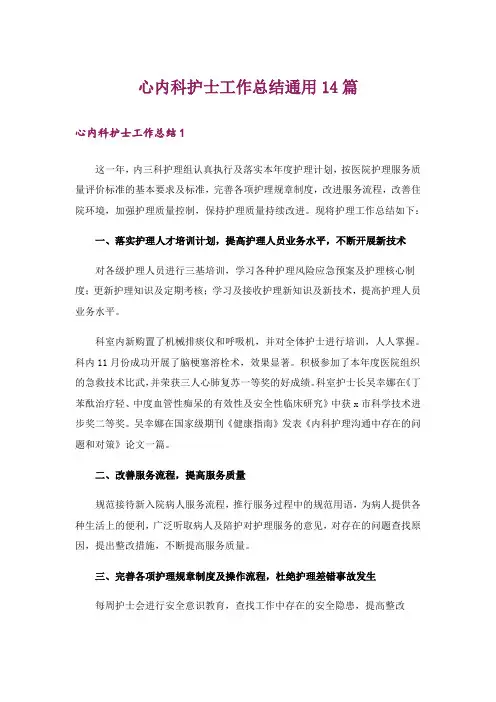 心内科护士工作总结通用 14 篇

心内科护士工作总结 1

这一年，内三科护理组认真执行及落实本年度护理计划，按医院护理服务质量评价标准的基本要求及标准，完善各项护理规章制度，改进服务流程，改善住院环境，加强护理质量控制，保持护理质量持续改进。现将护理工作总结如下：

一、落实护理人才培训计划，提高护理人员业务水平，不断开展新技术

对各级护理人员进行三基培训，学习各种护理风险应急预案及护理核心制度；更新护理知识及定期考核；学习及接收护理新知识及新技术，提高护理人员业务水平。

科室内新购置了机械排痰仪和呼吸机，并对全体护士进行培训，人人掌握。科内 11 月份成功开展了脑梗塞溶栓术，效果显著。积极参加了本年度医院组织的急救技术比武，并荣获三人心肺复苏一等奖的好成绩。科室护士长吴幸娜在《丁苯酞治疗轻、中度血管性痴呆的有效性及安全性临床研究》中获 x 市科学技术进步奖二等奖。吴幸娜在国家级期刊《健康指南》发表《内科护理沟通中存在的问题和对策》论文一篇。

二、改善服务流程，提高服务质量

规范接待新入院病人服务流程，推行服务过程中的规范用语，为病人提供各种生活上的便利，广泛听取病人及陪护对护理服务的意见，对存在的问题查找原因，提出整改措施，不断提高服务质量。

三、完善各项护理规章制度及操作流程，杜绝护理差错事故发生

每周护士会进行安全意识教育，查找工作中存在的安全隐患，提高整改